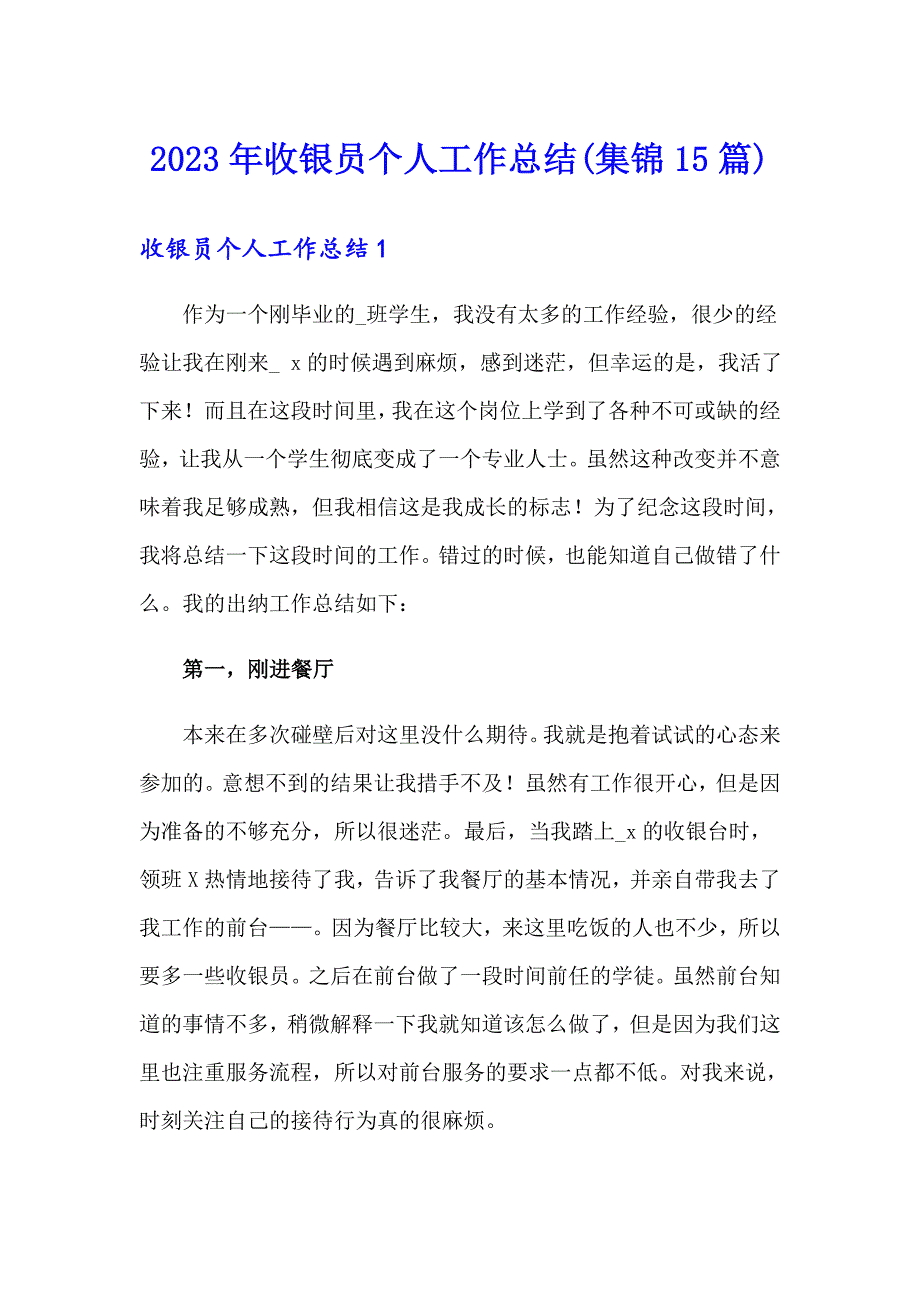 2023年收银员个人工作总结(集锦15篇)

收银员个人工作总结1

作为一个刚毕业的_班学生，我没有太多的工作经验，很少的经验让我在刚来_ x的时候遇到麻烦，感到迷茫，但幸运的是，我活了下来！而且在这段时间里，我在这个岗位上学到了各种不可或缺的经验，让我从一个学生彻底变成了一个专业人士。虽然这种改变并不意味着我足够成熟，但我相信这是我成长的标志！为了纪念这段时间，我将总结一下这段时间的工作。错过的时候，也能知道自己做错了什么。我的出纳工作总结如下：

第一，刚进餐厅

本来在多次碰壁后对这里没什么期待。我就是抱着试试的心态来参加的。意想不到的结果让我措手不及！虽然有工作很开心，但是因为准备的不够充分，所以很迷茫。最后，当我踏上_x的收银台时，领班X热情地接待了我，告诉了我餐厅的基本情况，并亲自带我去了我工作的前台——。因为餐厅比较大，来这里吃饭的人也不少，所以要多一些收银员。之后在前台做了一段时间前任的学徒。虽然前台知道的事情不多，稍微解释一下我就知道该怎么做了，但是因为我们这里也注重服务流程，所以对前台服务的要求一点都不低。对我来说，时刻关注自己的接待行为真的很麻烦。